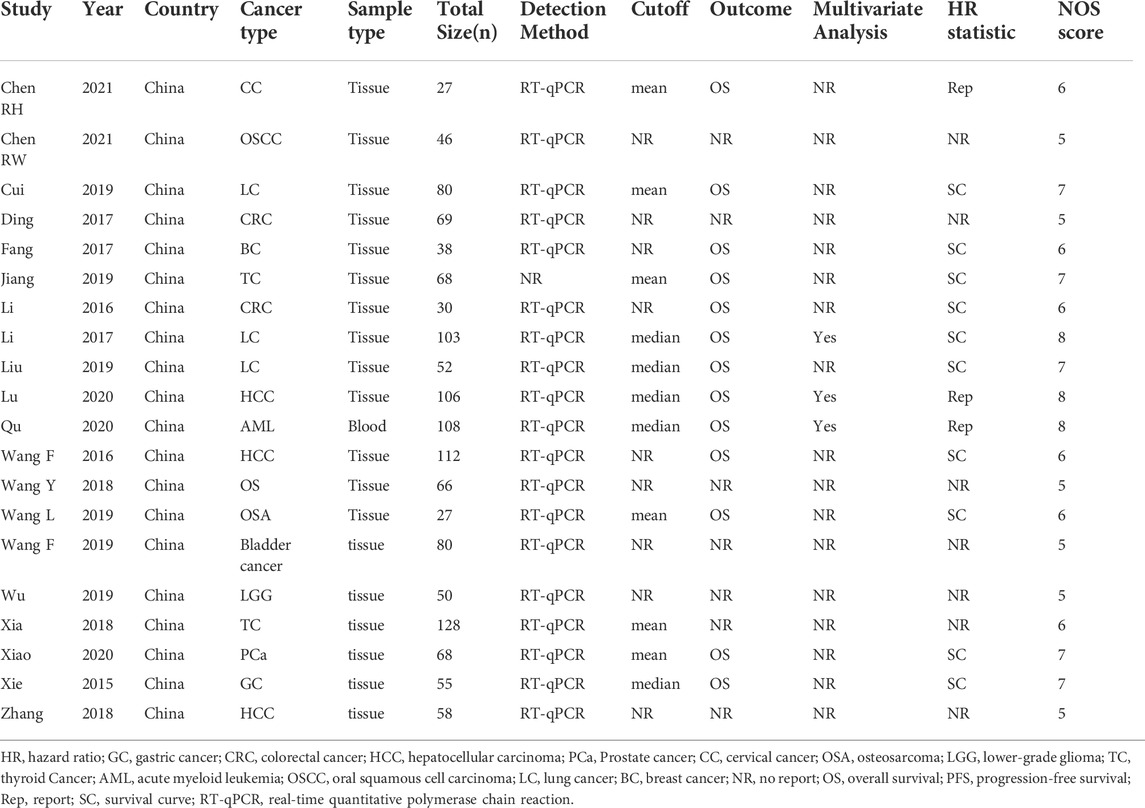 | Study | Year | Country | Cancer type | Sample type | Total Size(n) | Detection Method | Cutoff | Outcome | Multivariate Analysis | HR statistic | NOS score |
|---|---|---|---|---|---|---|---|---|---|---|---|
| Chen RH | 2021 | China | CC | Tissue | 27 | RT-qPCR | mean | OS | NR | Rep | 6 |
| Chen RW | 2021 | China | OSCC | Tissue | 46 | RT-qPCR | NR | NR | NR | NR | 5 |
| Cui | 2019 | China | LC | Tissue | 80 | RT-qPCR | mean | OS | NR | SC | 7 |
| Ding | 2017 | China | CRC | Tissue | 69 | RT-qPCR | NR | NR | NR | NR | 5 |
| Fang | 2017 | China | BC | Tissue | 38 | RT-qPCR | NR | OS | NR | SC | 6 |
| Jiang | 2019 | China | TC | Tissue | 68 | NR | mean | OS | NR | SC | 7 |
| Li | 2016 | China | CRC | Tissue | 30 | RT-qPCR | NR | OS | NR | SC | 6 |
| Li | 2017 | China | LC | Tissue | 103 | RT-qPCR | median | OS | Yes | SC | 8 |
| Liu | 2019 | China | LC | Tissue | 52 | RT-qPCR | median | OS | NR | SC | 7 |
| Lu | 2020 | China | HCC | Tissue | 106 | RT-qPCR | median | OS | Yes | Rep | 8 |
| Qu | 2020 | China | AML | Blood | 108 | RT-qPCR | median | OS | Yes | Rep | 8 |
| Wang F | 2016 | China | HCC | Tissue | 112 | RT-qPCR | NR | OS | NR | SC | 6 |
| Wang Y | 2018 | China | OS | Tissue | 66 | RT-qPCR | NR | NR | NR | NR | 5 |
| Wang L | 2019 | China | OSA | Tissue | 27 | RT-qPCR | mean | OS | NR | SC | 6 |
| Wang F | 2019 | China | Bladder cancer | tissue | 80 | RT-qPCR | NR | NR | NR | NR | 5 |
| Wu | 2019 | China | LGG | tissue | 50 | RT-qPCR | NR | NR | NR | NR | 5 |
| Xia | 2018 | China | TC | tissue | 128 | RT-qPCR | mean | NR | NR | NR | 6 |
| Xiao | 2020 | China | PCa | tissue | 68 | RT-qPCR | mean | OS | NR | SC | 7 |
| Xie | 2015 | China | GC | tissue | 55 | RT-qPCR | median | OS | NR | SC | 7 |
| Zhang | 2018 | China | HCC | tissue | 58 | RT-qPCR | NR | NR | NR | NR | 5 |

HR, hazard ratio; GC, gastric cancer; CRC, colorectal cancer; HCC, hepatocellular carcinoma; PCa, Prostate cancer; CC, cervical cancer; OSA, osteosarcoma; LGG, lower-grade glioma; TC, thyroid Cancer; AML, acute myeloid leukemia; OSCC, oral squamous cell carcinoma; LC, lung cancer; BC, breast cancer; NR, no report; OS, overall survival; PFS, progression-free survival; Rep, report; SC, survival curve; RT-qPCR, real-time quantitative polymerase chain reaction.